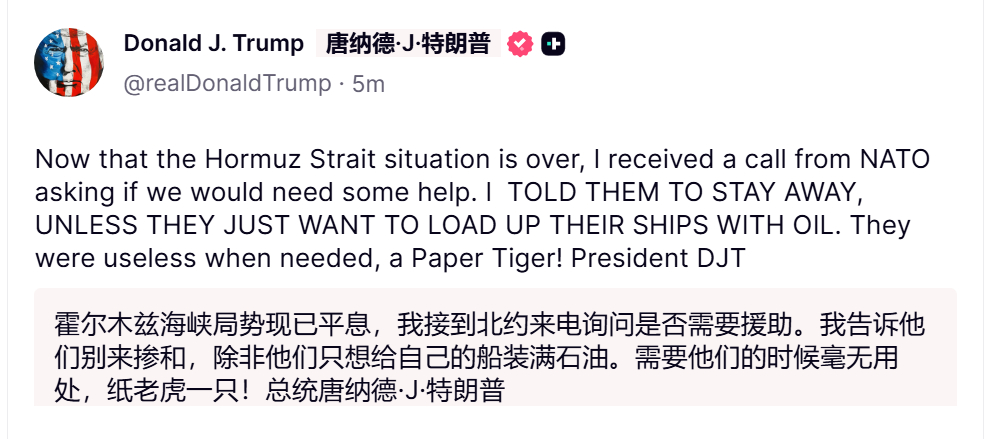 Donald J. Trump 唐纳德·J·特朗普
@realDonaldTrump · 5m

Now that the Hormuz Strait situation is over, I received a call from NATO asking if we would need some help. I TOLD THEM TO STAY AWAY, UNLESS THEY JUST WANT TO LOAD UP THEIR SHIPS WITH OIL. They were useless when needed, a Paper Tiger! President DJT

霍尔木兹海峡局势现已平息，我接到北约来电询问是否需要援助。我告诉他们别来掺和，除非他们只想给自己的船装满石油。需要他们的时候毫无用处，纸老虎一只！总统唐纳德·J·特朗普